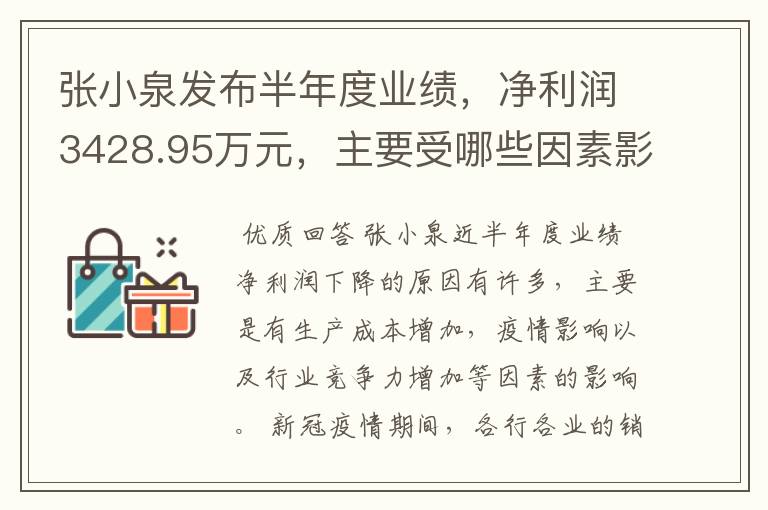 张小泉发布半年度业绩，净利润3428.95万元，主要受哪些因素影

优质回答 张小泉近半年度业绩净利润下降的原因有许多，主要是有生产成本增加，疫情影响以及行业竞争力增加等因素的影响。 新冠疫情期间，各行各业的销